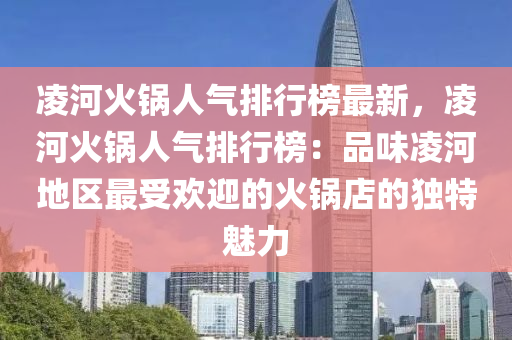 凌河火锅人气排行榜最新，凌河火锅人气排行榜：品味凌河地区最受欢迎的火锅店的独特魅力